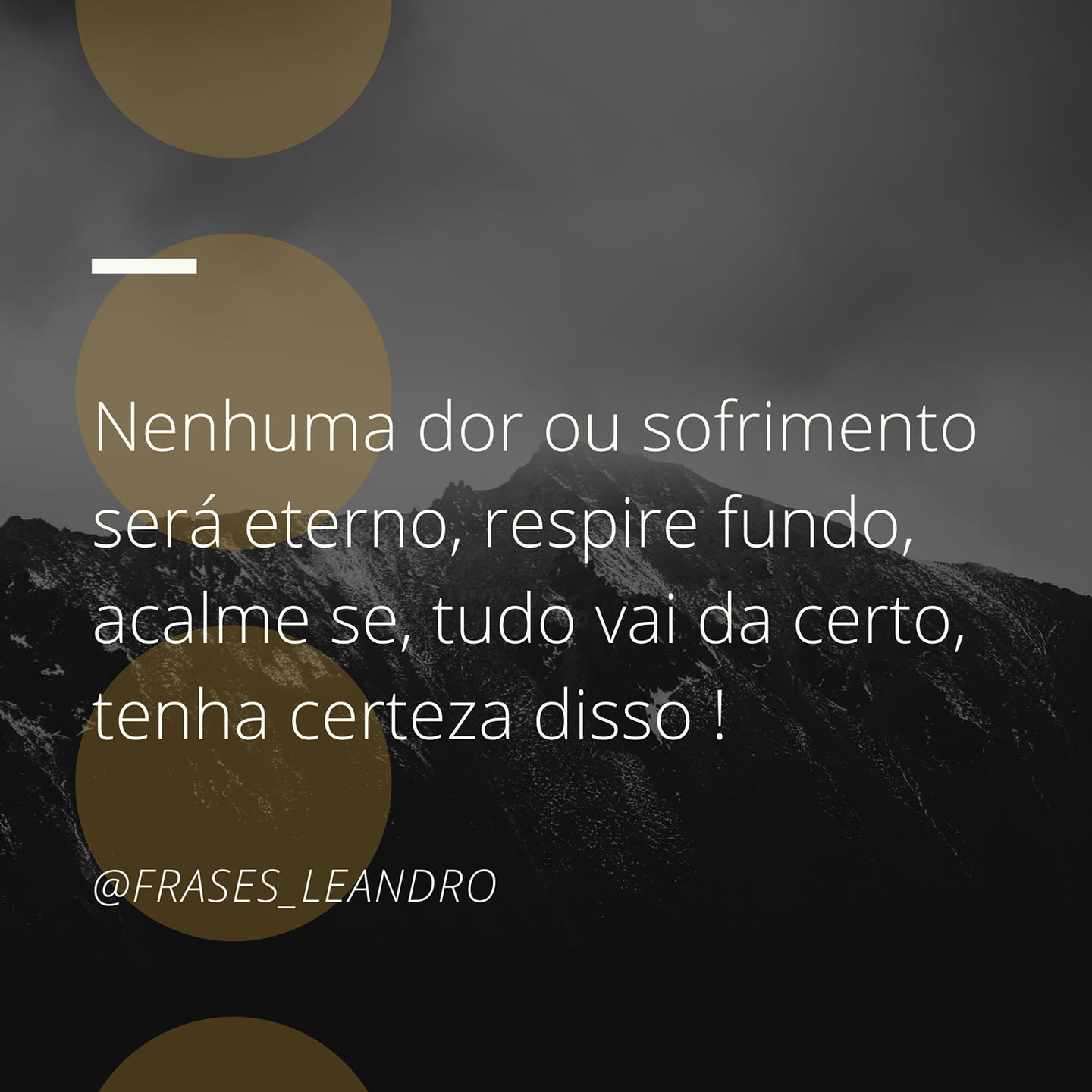 Nenhuma dor ou sofrimento será eterno, respire fundo, acalme se, tudo vai da certo, tenha certeza disso !

@FRASES_LEANDRO